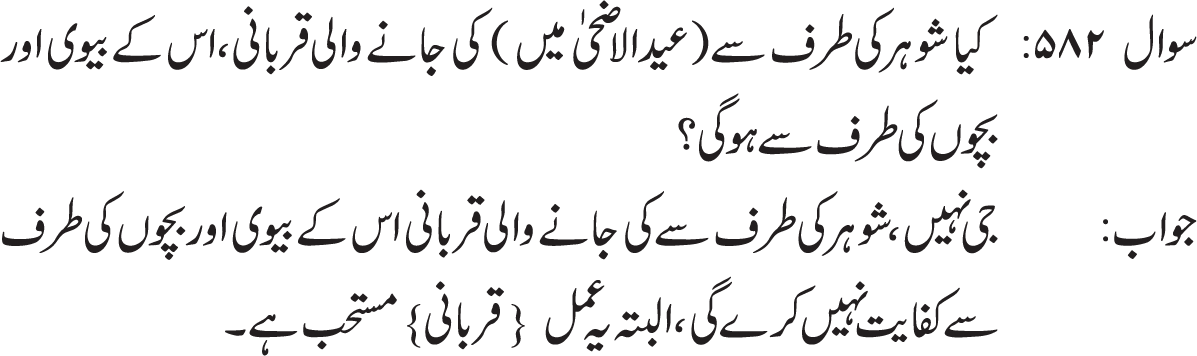 سوال ۵۸۲: کیا شوہر کی طرف سے (عیدالاضحیٰ میں) کی جانے والی قربانی، اس کے بیوی اور بچوں کی طرف سے ہوگی؟

جواب: جی نہیں، شوہر کی طرف سے کی جانے والی قربانی اس کے بیوی اور بچوں کی طرف سے کفایت نہیں کرے گی، البتہ یہ عمل {قربانی} مستحب ہے۔